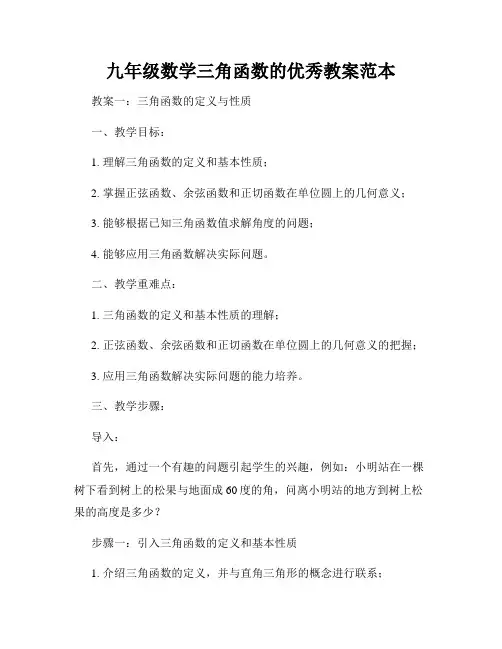 九年级数学三角函数的优秀教案范本

教案一：三角函数的定义与性质

一、教学目标：

1. 理解三角函数的定义和基本性质；

2. 掌握正弦函数、余弦函数和正切函数在单位圆上的几何意义；

3. 能够根据已知三角函数值求解角度的问题；

4. 能够应用三角函数解决实际问题。

二、教学重难点：

1. 三角函数的定义和基本性质的理解；

2. 正弦函数、余弦函数和正切函数在单位圆上的几何意义的把握；

3. 应用三角函数解决实际问题的能力培养。

三、教学步骤：

导入：

首先，通过一个有趣的问题引起学生的兴趣，例如：小明站在一棵树下看到树上的松果与地面成60度的角，问离小明站的地方到树上松果的高度是多少？

步骤一：引入三角函数的定义和基本性质

1. 介绍三角函数的定义，并与直角三角形的概念进行联系；